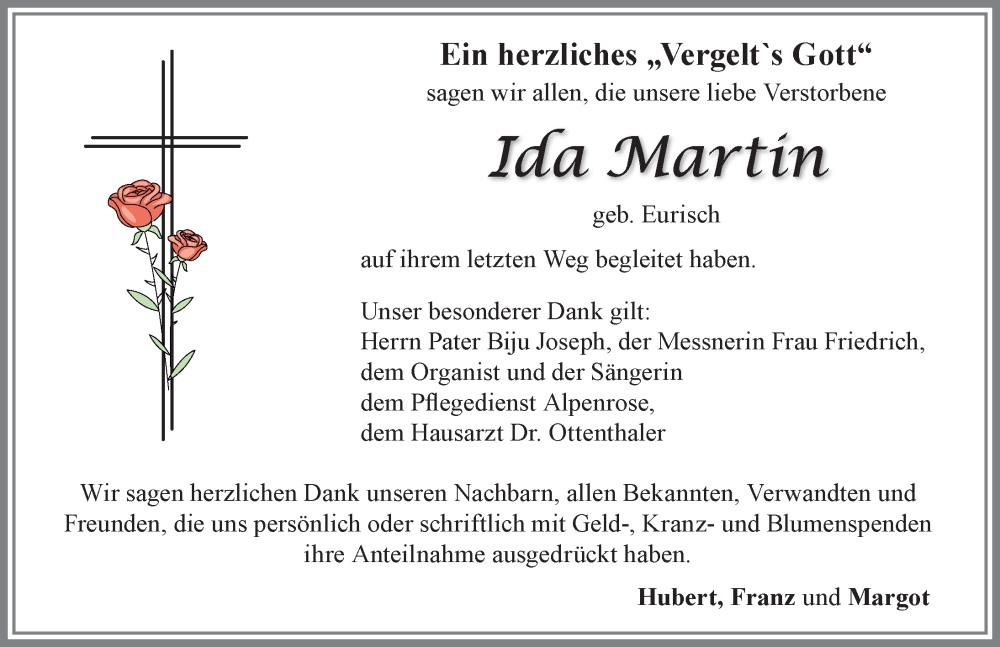 Ein herzliches „Vergelt`s Gott“
sagen wir allen, die unsere liebe Verstorbene

Ida Martin

geb. Eurisch

auf ihrem letzten Weg begleitet haben.

Unser besonderer Dank gilt:
Herrn Pater Biju Joseph, der Messnerin Frau Friedrich,
dem Organist und der Sängerin
dem Pflegedienst Alpenrose,
dem Hausarzt Dr. Ottenthaler

Wir sagen herzlichen Dank unseren Nachbarn, allen Bekannten, Verwandten und Freunden, die uns persönlich oder schriftlich mit Geld-, Kranz- und Blumenspenden ihre Anteilnahme ausgedrückt haben.

Hubert, Franz und Margot